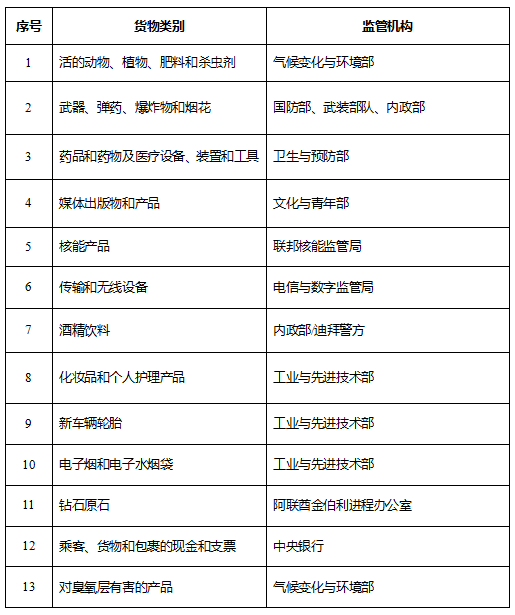 | 序号 | 货物类别 | 监管机构 |
|---|---|---|
| 1 | 活的动物、植物、肥料和杀虫剂 | 气候变化与环境部 |
| 2 | 武器、弹药、爆炸物和烟花 | 国防部、武装部队、内政部 |
| 3 | 药品和药物及医疗设备、装置和工具 | 卫生与预防部 |
| 4 | 媒体出版物和产品 | 文化与青年部 |
| 5 | 核能产品 | 联邦核能监管局 |
| 6 | 传输和无线设备 | 电信与数字监管局 |
| 7 | 酒精饮料 | 内政部/迪拜警方 |
| 8 | 化妆品和个人护理产品 | 工业与先进技术部 |
| 9 | 新车辆轮胎 | 工业与先进技术部 |
| 10 | 电子烟和电子水烟袋 | 工业与先进技术部 |
| 11 | 钻石原石 | 阿联酋金伯利进程办公室 |
| 12 | 乘客、货物和包裹的现金和支票 | 中央银行 |
| 13 | 对臭氧层有害的产品 | 气候变化与环境部 |